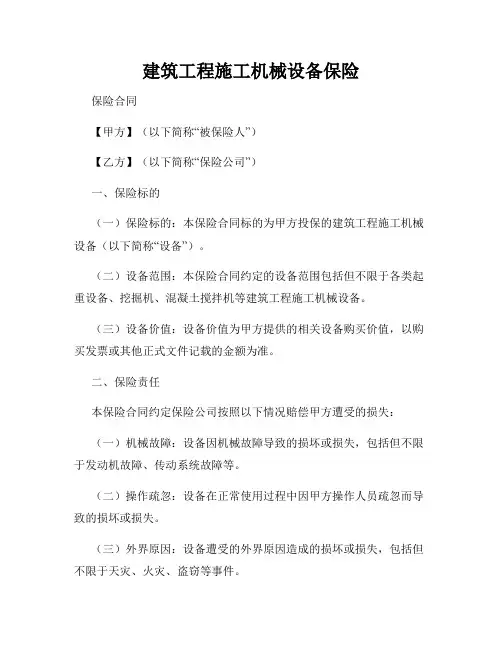 建筑工程施工机械设备保险

保险合同

【甲方】（以下简称“被保险人”）

【乙方】（以下简称“保险公司”）

一、保险标的

（一）保险标的：本保险合同标的为甲方投保的建筑工程施工机械设备（以下简称“设备”）。

（二）设备范围：本保险合同约定的设备范围包括但不限于各类起重设备、挖掘机、混凝土搅拌机等建筑工程施工机械设备。

（三）设备价值：设备价值为甲方提供的相关设备购买价值，以购买发票或其他正式文件记载的金额为准。

二、保险责任

本保险合同约定保险公司按照以下情况赔偿甲方遭受的损失：

（一）机械故障：设备因机械故障导致的损坏或损失，包括但不限于发动机故障、传动系统故障等。

（二）操作疏忽：设备在正常使用过程中因甲方操作人员疏忽而导致的损坏或损失。

（三）外界原因：设备遭受的外界原因造成的损坏或损失，包括但不限于天灾、火灾、盗窃等事件。